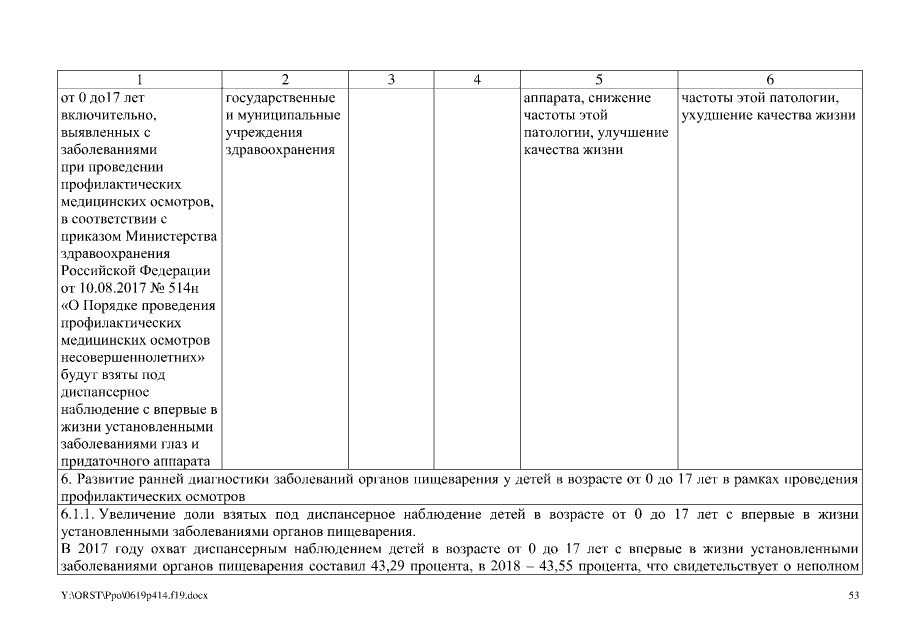 | 1 | 2 | 3 | 4 | 5 | 6 |
|---|---|---|---|---|---|
| от 0 до17 лет включительно, выявленных с заболеваниями при проведении профилактических медицинских осмотров, в соответствии с приказом Министерства здравоохранения Российской Федерации от 10.08.2017 № 514н «О Порядке проведения профилактических медицинских осмотров несовершеннолетних» будут взяты под диспансерное наблюдение с впервые в жизни установленными заболеваниями глаз и придаточного аппарата | государственные и муниципальные учреждения здравоохранения | | | аппарата, снижение частоты этой патологии, улучшение качества жизни | частоты этой патологии, ухудшение качества жизни |
| 6. Развитие ранней диагностики заболеваний органов пищеварения у детей в возрасте от 0 до 17 лет в рамках проведения профилактических осмотров | | | | | |
| 6.1.1. Увеличение доли взятых под диспансерное наблюдение детей в возрасте от 0 до 17 лет с впервые в жизни установленными заболеваниями органов пищеварения. В 2017 году охват диспансерным наблюдением детей в возрасте от 0 до 17 лет с впервые в жизни установленными заболеваниями органов пищеварения составил 43,29 процента, в 2018 – 43,55 процента, что свидетельствует о неполном | | | | | |

Y:\ORST\Ppo\0619p414.f19.docx

53